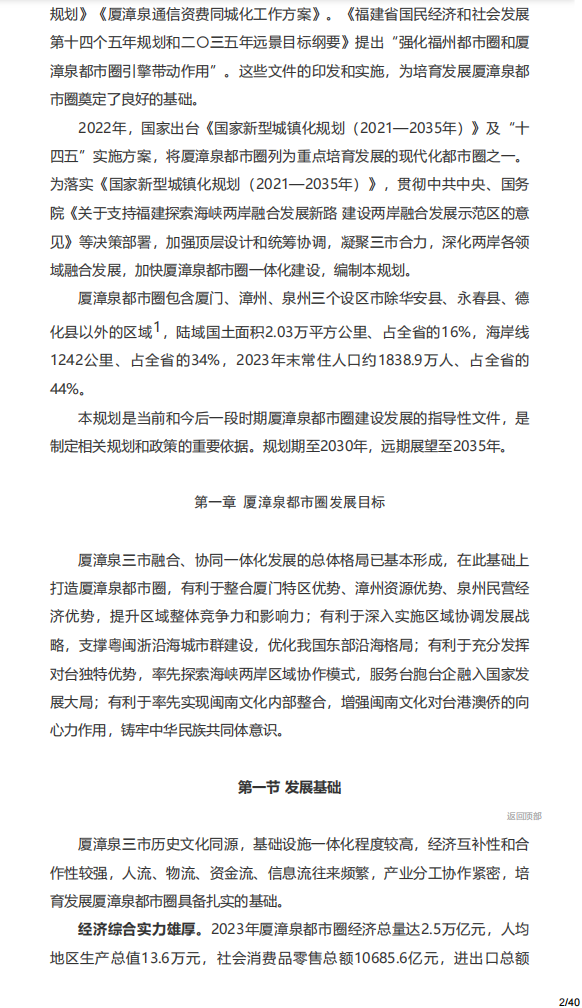 规划》《厦漳泉通信资费同城化工作方案》。《福建省国民经济和社会发展第十四个五年规划和二〇三五年远景目标纲要》提出"强化福州都市圈和厦漳泉都市圈引擎带动作用"。这些文件的印发和实施，为培育发展厦漳泉都市圈奠定了良好的基础。

2022年，国家出台《国家新型城镇化规划（2021—2035年）》及"十四五"实施方案，将厦漳泉都市圈列为重点培育发展的现代化都市圈之一。为落实《国家新型城镇化规划（2021—2035年）》，贯彻中共中央、国务院《关于支持福建探索海峡两岸融合发展新路 建设两岸融合发展示范区的意见》等决策部署，加强顶层设计和统筹协调，凝聚三市合力，深化两岸各领域融合发展，加快厦漳泉都市圈一体化建设，编制本规划。

厦漳泉都市圈包含厦门、漳州、泉州三个设区市除华安县、永春县、德化县以外的区域$^1$，陆域国土面积2.03万平方公里、占全省的16%，海岸线1242公里、占全省的34%，2023年末常住人口约1838.9万人、占全省的44%。

本规划是当前和今后一段时期厦漳泉都市圈建设发展的指导性文件，是制定相关规划和政策的重要依据。规划期至2030年，远期展望至2035年。

第一章 厦漳泉都市圈发展目标

厦漳泉三市融合、协同一体化发展的总体格局已基本形成，在此基础上打造厦漳泉都市圈，有利于整合厦门特区优势、漳州资源优势、泉州民营经济优势，提升区域整体竞争力和影响力；有利于深入实施区域协调发展战略，支撑粤闽浙沿海城市群建设，优化我国东部沿海格局；有利于充分发挥对台独特优势，率先探索海峡两岸区域协作模式，服务台胞台企融入国家发展大局；有利于率先实现闽南文化内部整合，增强闽南文化对台港澳侨的向心力作用，铸牢中华民族共同体意识。

第一节 发展基础

返回顶部

厦漳泉三市历史文化同源，基础设施一体化程度较高，经济互补性和合作性较强，人流、物流、资金流、信息流往来频繁，产业分工协作紧密，培育发展厦漳泉都市圈具备扎实的基础。

经济综合实力雄厚。2023年厦漳泉都市圈经济总量达2.5万亿元，人均地区生产总值13.6万元，社会消费品零售总额10685.6亿元，进出口总额

2/40